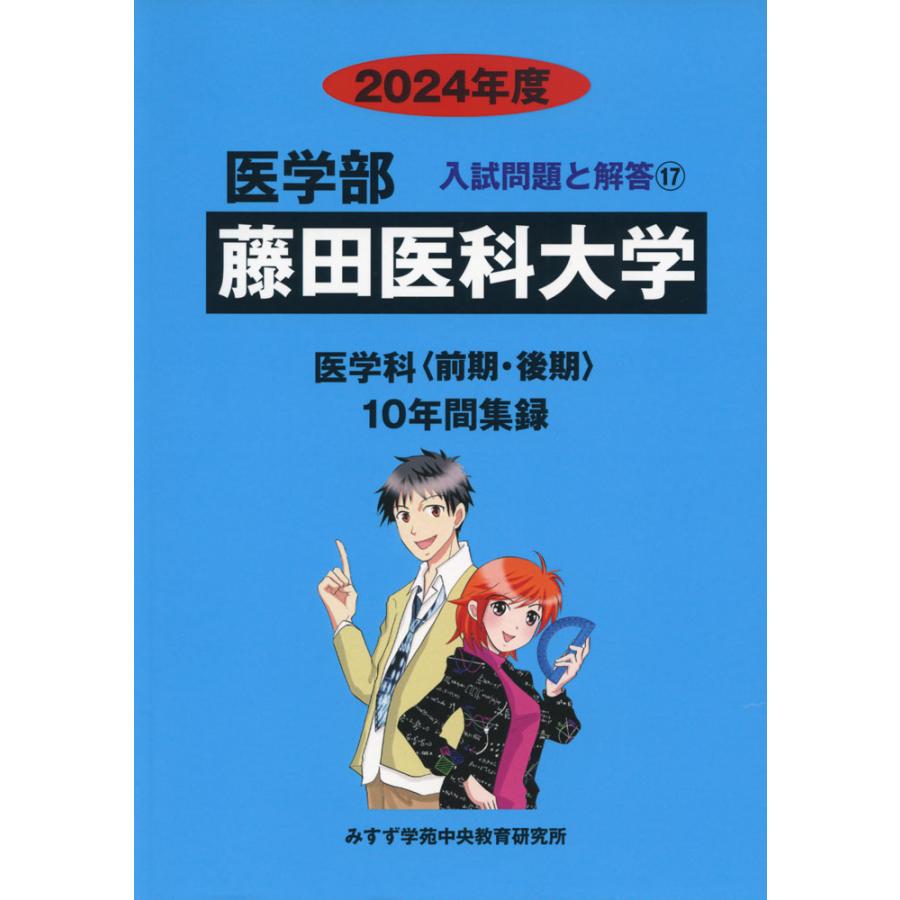 2024年度

医学部 入試問題と解答⑰

藤田医科大学

医学科〈前期・後期〉
10年間集録

みすず学苑中央教育研究所